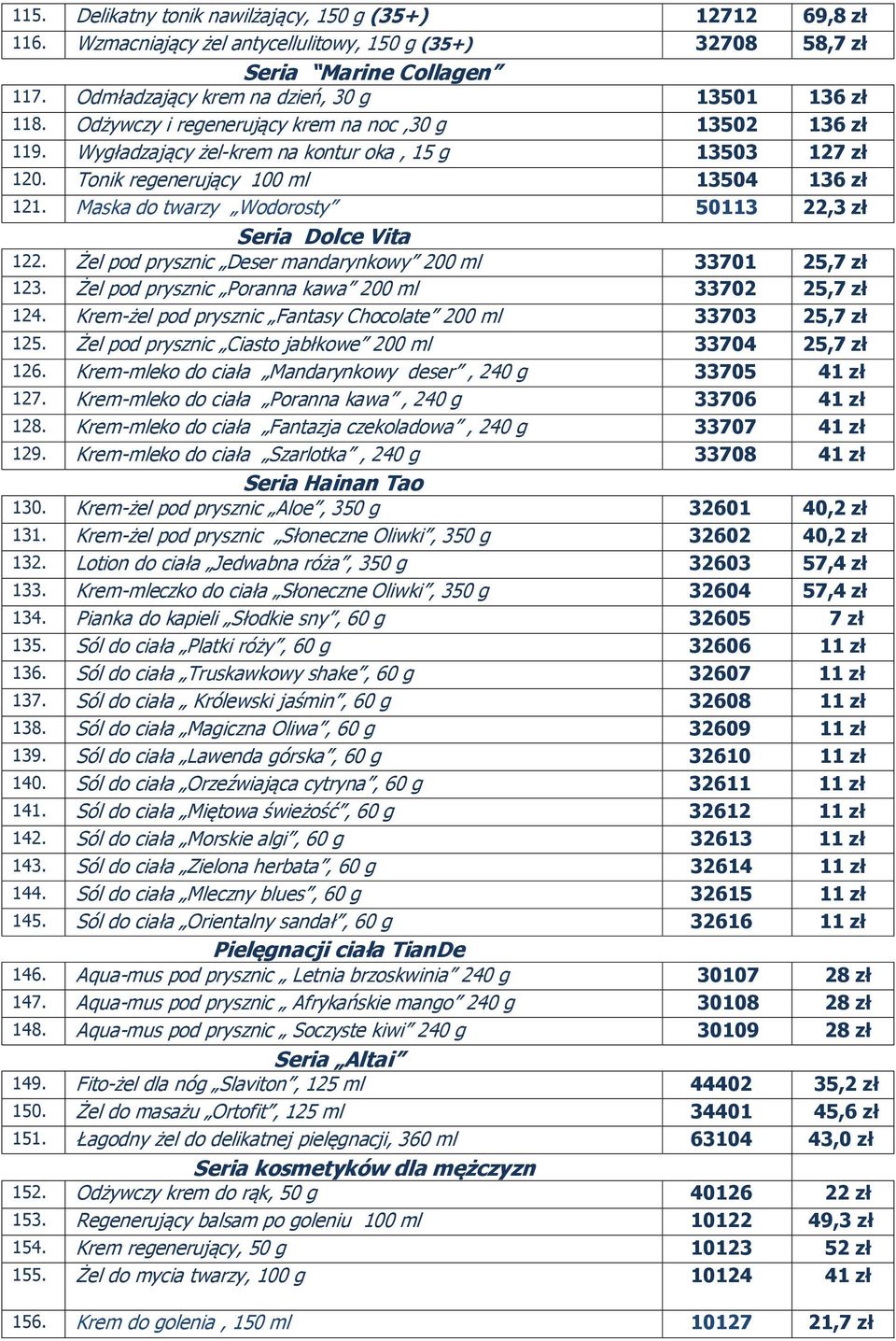 | | | | |
|---|---|---|---|
| 115. | Delikatny tonik nawilżający, 150 g (35+) | 12712 | 69,8 zł |
| 116. | Wzmacniający żel antycellulitowy, 150 g (35+) | 32708 | 58,7 zł |
| | Seria "Marine Collagen" | | |
| 117. | Odmładzający krem na dzień, 30 g | 13501 | 136 zł |
| 118. | Odżywczy i regenerujący krem na noc ,30 g | 13502 | 136 zł |
| 119. | Wygładzający żel-krem na kontur oka , 15 g | 13503 | 127 zł |
| 120. | Tonik regenerujący 100 ml | 13504 | 136 zł |
| 121. | Maska do twarzy „Wodorosty" | 50113 | 22,3 zł |
| | Seria Dolce Vita | | |
| 122. | Żel pod prysznic „Deser mandarynkowy" 200 ml | 33701 | 25,7 zł |
| 123. | Żel pod prysznic „Poranna kawa" 200 ml | 33702 | 25,7 zł |
| 124. | Krem-żel pod prysznic „Fantasy Chocolate" 200 ml | 33703 | 25,7 zł |
| 125. | Żel pod prysznic „Ciasto jabłkowe" 200 ml | 33704 | 25,7 zł |
| 126. | Krem-mleko do ciała „Mandarynkowy deser" , 240 g | 33705 | 41 zł |
| 127. | Krem-mleko do ciała „Poranna kawa" , 240 g | 33706 | 41 zł |
| 128. | Krem-mleko do ciała „Fantazja czekoladowa" , 240 g | 33707 | 41 zł |
| 129. | Krem-mleko do ciała „Szarlotka" , 240 g | 33708 | 41 zł |
| | Seria Hainan Tao | | |
| 130. | Krem-żel pod prysznic „Aloe", 350 g | 32601 | 40,2 zł |
| 131. | Krem-żel pod prysznic „Słoneczne Oliwki", 350 g | 32602 | 40,2 zł |
| 132. | Lotion do ciała „Jedwabna róża", 350 g | 32603 | 57,4 zł |
| 133. | Krem-mleczko do ciała „Słoneczne Oliwki", 350 g | 32604 | 57,4 zł |
| 134. | Pianka do kapieli „Słodkie sny", 60 g | 32605 | 7 zł |
| 135. | Sól do ciała „Platki róży", 60 g | 32606 | 11 zł |
| 136. | Sól do ciała „Truskawkowy shake", 60 g | 32607 | 11 zł |
| 137. | Sól do ciała „ Królewski jaśmin", 60 g | 32608 | 11 zł |
| 138. | Sól do ciała „Magiczna Oliwa", 60 g | 32609 | 11 zł |
| 139. | Sól do ciała „Lawenda górska", 60 g | 32610 | 11 zł |
| 140. | Sól do ciała „Orzeźwiająca cytryna", 60 g | 32611 | 11 zł |
| 141. | Sól do ciała „Miętowa świeżość", 60 g | 32612 | 11 zł |
| 142. | Sól do ciała „Morskie algi", 60 g | 32613 | 11 zł |
| 143. | Sól do ciała „Zielona herbata", 60 g | 32614 | 11 zł |
| 144. | Sól do ciała „Mleczny blues", 60 g | 32615 | 11 zł |
| 145. | Sól do ciała „Orientalny sandał", 60 g | 32616 | 11 zł |
| | Pielęgnacji ciała TianDe | | |
| 146. | Aqua-mus pod prysznic „ Letnia brzoskwinia" 240 g | 30107 | 28 zł |
| 147. | Aqua-mus pod prysznic „ Afrykańskie mango" 240 g | 30108 | 28 zł |
| 148. | Aqua-mus pod prysznic „ Soczyste kiwi" 240 g | 30109 | 28 zł |
| | Seria „Altai" | | |
| 149. | Fito-żel dla nóg „Slaviton", 125 ml | 44402 | 35,2 zł |
| 150. | Żel do masażu „Ortofit", 125 ml | 34401 | 45,6 zł |
| 151. | Łagodny żel do delikatnej pielęgnacji, 360 ml | 63104 | 43,0 zł |
| | Seria kosmetyków dla mężczyzn | | |
| 152. | Odżywczy krem do rąk, 50 g | 40126 | 22 zł |
| 153. | Regenerujący balsam po goleniu 100 ml | 10122 | 49,3 zł |
| 154. | Krem regenerujący, 50 g | 10123 | 52 zł |
| 155. | Żel do mycia twarzy, 100 g | 10124 | 41 zł |
| 156. | Krem do golenia , 150 ml | 10127 | 21,7 zł |